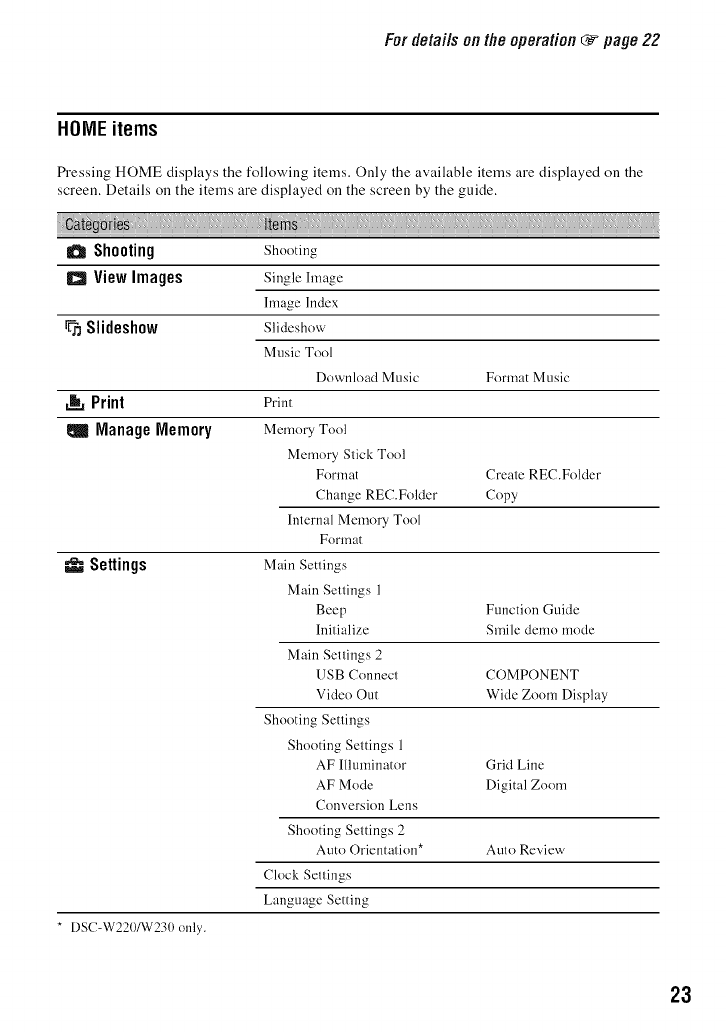 For details on the operation ☞ page 22

HOME items

Pressing HOME displays the following items. Only the available items are displayed on the screen. Details on the items are displayed on the screen by the guide.

| Categories | Items | |
|---|---|---|
| Shooting | Shooting | |
| View Images | Single Image | |
| | Image Index | |
| Slideshow | Slideshow | |
| | Music Tool | |
| | Download Music | Format Music |
| Print | Print | |
| Manage Memory | Memory Tool | |
| | Memory Stick Tool | |
| | Format | Create REC.Folder |
| | Change REC.Folder | Copy |
| | Internal Memory Tool | |
| | Format | |
| Settings | Main Settings | |
| | Main Settings 1 | |
| | Beep | Function Guide |
| | Initialize | Smile demo mode |
| | Main Settings 2 | |
| | USB Connect | COMPONENT |
| | Video Out | Wide Zoom Display |
| | Shooting Settings | |
| | Shooting Settings 1 | |
| | AF Illuminator | Grid Line |
| | AF Mode | Digital Zoom |
| | Conversion Lens | |
| | Shooting Settings 2 | |
| | Auto Orientation* | Auto Review |
| | Clock Settings | |
| | Language Setting | |

* DSC-W220/W230 only.

23